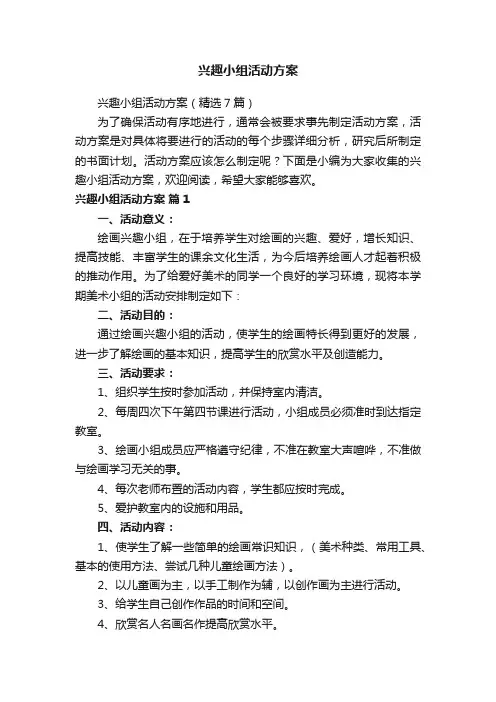 兴趣小组活动方案

兴趣小组活动方案（精选7篇）

为了确保活动有序地进行，通常会被要求事先制定活动方案，活动方案是对具体将要进行的活动的每个步骤详细分析，研究后所制定的书面计划。活动方案应该怎么制定呢？下面是小编为大家收集的兴趣小组活动方案，欢迎阅读，希望大家能够喜欢。

兴趣小组活动方案 篇1

一、活动意义：

绘画兴趣小组，在于培养学生对绘画的兴趣、爱好，增长知识、提高技能、丰富学生的课余文化生活，为今后培养绘画人才起着积极的推动作用。为了给爱好美术的同学一个良好的学习环境，现将本学期美术小组的活动安排制定如下：

二、活动目的：

通过绘画兴趣小组的活动，使学生的绘画特长得到更好的发展，进一步了解绘画的基本知识，提高学生的欣赏水平及创造能力。

三、活动要求：

1、组织学生按时参加活动，并保持室内清洁。

2、每周四次下午第四节课进行活动，小组成员必须准时到达指定教室。

3、绘画小组成员应严格遵守纪律，不准在教室大声喧哗，不准做与绘画学习无关的事。

4、每次老师布置的活动内容，学生都应按时完成。

5、爱护教室内的设施和用品。

四、活动内容：

1、使学生了解一些简单的绘画常识知识，（美术种类、常用工具、基本的使用方法、尝试几种儿童绘画方法）。

2、以儿童画为主，以手工制作为辅，以创作画为主进行活动。

3、给学生自己创作作品的时间和空间。

4、欣赏名人名画名作提高欣赏水平。